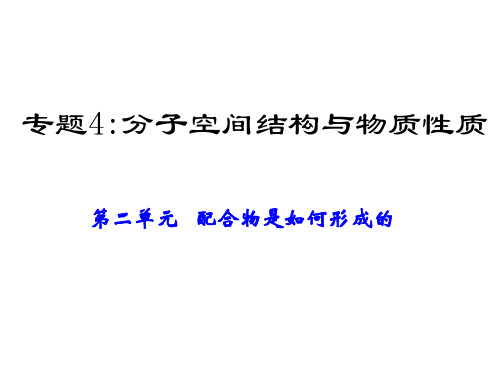 专题4:分子空间结构与物质性质

第二单元 配合物是如何形成的